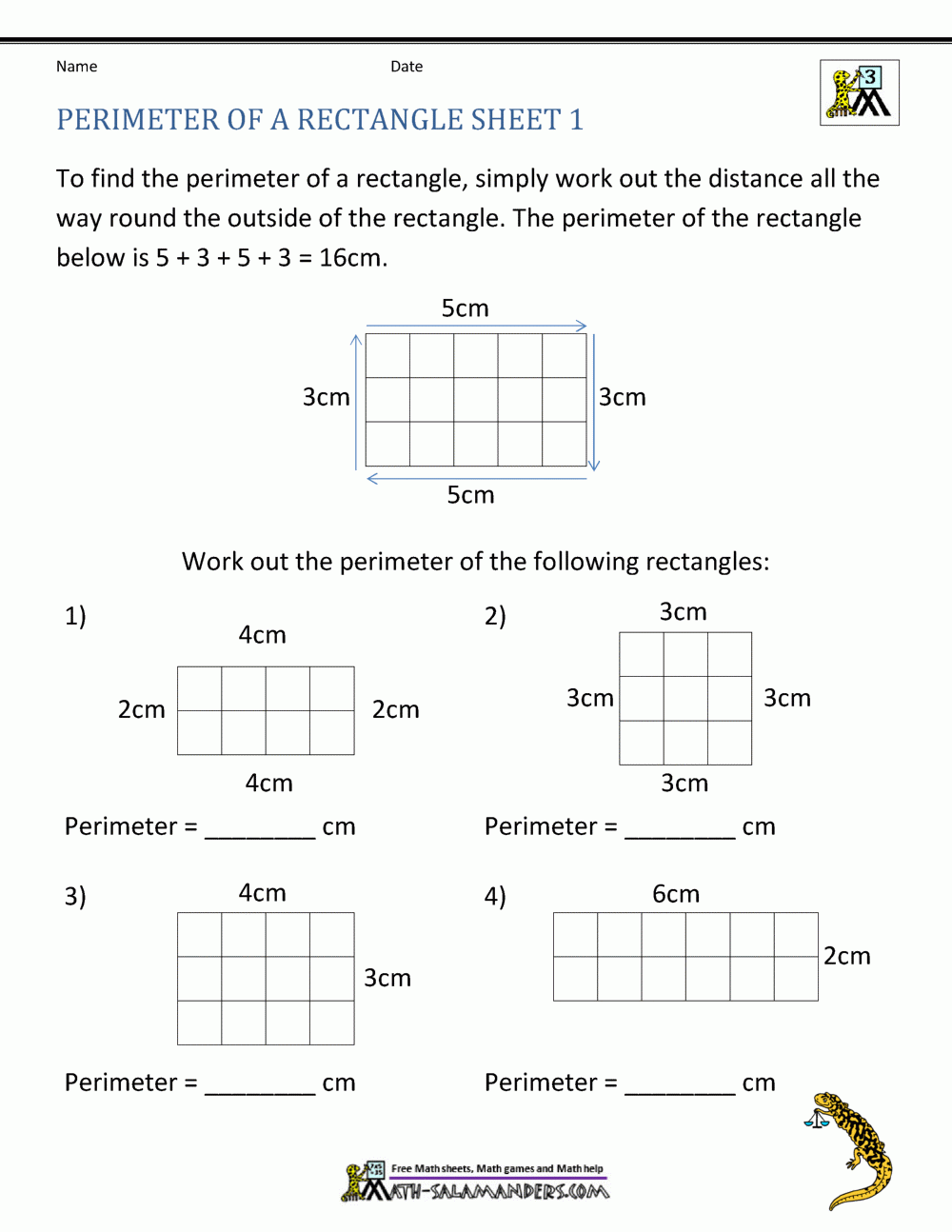 Name Date

3

PERIMETER OF A RECTANGLE SHEET 1

To find the perimeter of a rectangle, simply work out the distance all the way round the outside of the rectangle. The perimeter of the rectangle below is 5 + 3 + 5 + 3 = 16cm.

5cm

3cm 3cm

5cm

Work out the perimeter of the following rectangles:

1)

4cm

2cm 2cm

4cm

Perimeter = ________ cm

2)

3cm

3cm 3cm

3cm

Perimeter = ________ cm

3)

4cm

3cm

Perimeter = ________ cm

4)

6cm

2cm

Perimeter = ________ cm

Free Math sheets, Math games and Math help
MATH-SALAMANDERS.COM